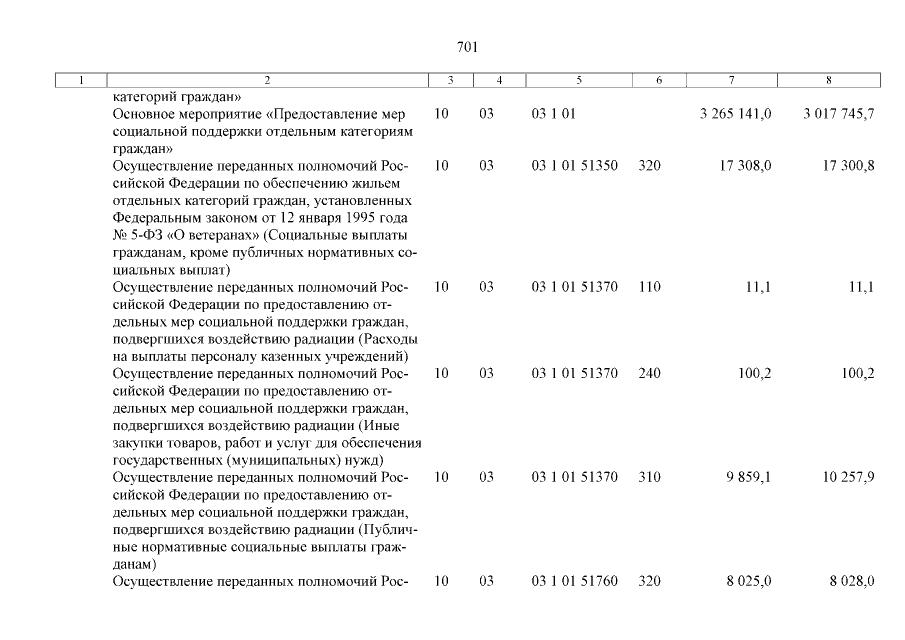 701

| 1 | 2 | 3 | 4 | 5 | 6 | 7 | 8 |
|---|---|---|---|---|---|---|---|
| | категорий граждан» | | | | | | |
| | Основное мероприятие «Предоставление мер социальной поддержки отдельным категориям граждан» | 10 | 03 | 03 1 01 | | 3 265 141,0 | 3 017 745,7 |
| | Осуществление переданных полномочий Российской Федерации по обеспечению жильем отдельных категорий граждан, установленных Федеральным законом от 12 января 1995 года № 5-ФЗ «О ветеранах» (Социальные выплаты гражданам, кроме публичных нормативных социальных выплат) | 10 | 03 | 03 1 01 51350 | 320 | 17 308,0 | 17 300,8 |
| | Осуществление переданных полномочий Российской Федерации по предоставлению отдельных мер социальной поддержки граждан, подвергшихся воздействию радиации (Расходы на выплаты персоналу казенных учреждений) | 10 | 03 | 03 1 01 51370 | 110 | 11,1 | 11,1 |
| | Осуществление переданных полномочий Российской Федерации по предоставлению отдельных мер социальной поддержки граждан, подвергшихся воздействию радиации (Иные закупки товаров, работ и услуг для обеспечения государственных (муниципальных) нужд) | 10 | 03 | 03 1 01 51370 | 240 | 100,2 | 100,2 |
| | Осуществление переданных полномочий Российской Федерации по предоставлению отдельных мер социальной поддержки граждан, подвергшихся воздействию радиации (Публичные нормативные социальные выплаты гражданам) | 10 | 03 | 03 1 01 51370 | 310 | 9 859,1 | 10 257,9 |
| | Осуществление переданных полномочий Рос- | 10 | 03 | 03 1 01 51760 | 320 | 8 025,0 | 8 028,0 |